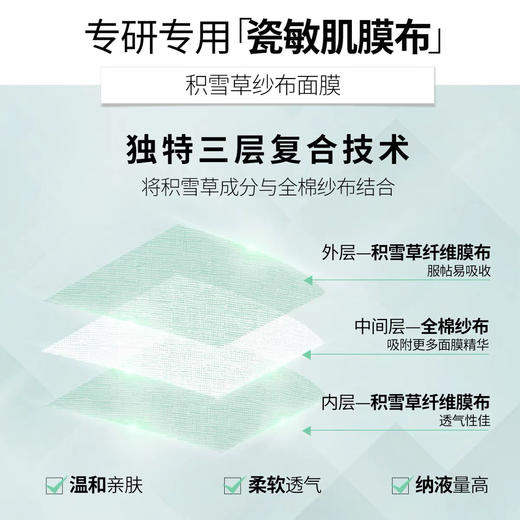 专研专用「瓷敏肌膜布」

积雪草纱布面膜

独特三层复合技术

将积雪草成分与全棉纱布结合

外层—积雪草纤维膜布
服帖易吸收

中间层—全棉纱布
吸附更多面膜精华

内层—积雪草纤维膜布
透气性佳

温和亲肤　柔软透气　纳液量高